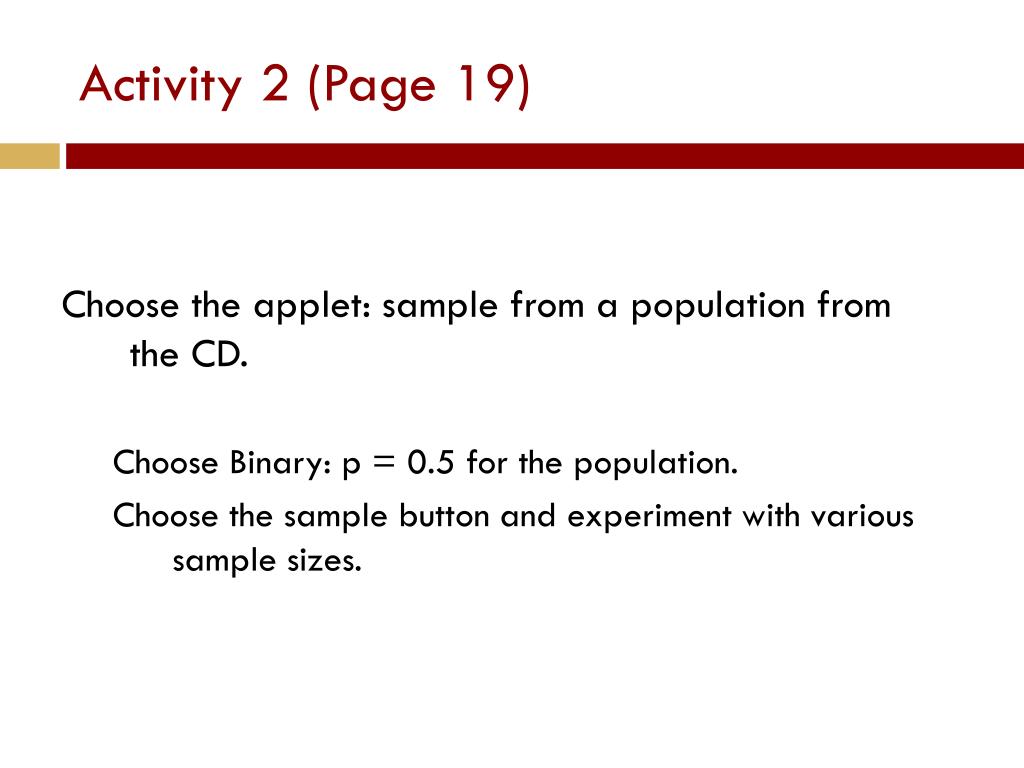 Activity 2 (Page 19)

Choose the applet: sample from a population from the CD.

Choose Binary: $p = 0.5$ for the population.

Choose the sample button and experiment with various sample sizes.